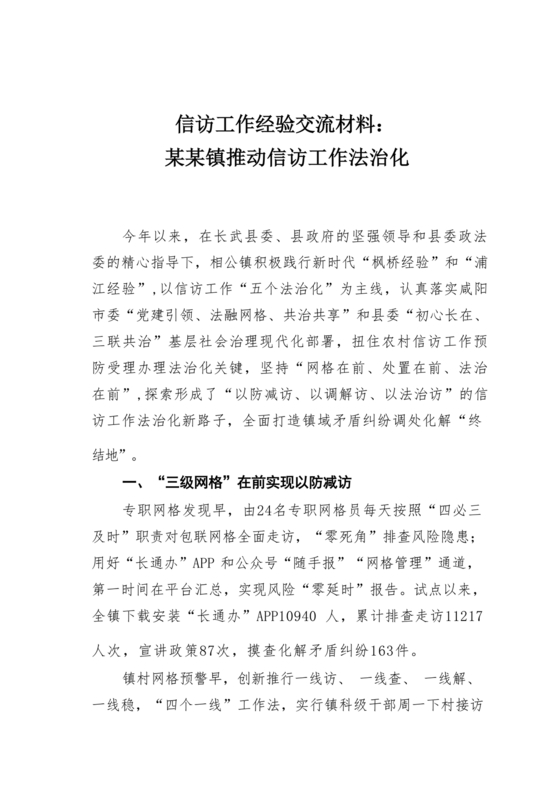 信访工作经验交流材料：
某某镇推动信访工作法治化

今年以来，在长武县委、县政府的坚强领导和县委政法委的精心指导下，相公镇积极践行新时代“枫桥经验”和“浦江经验”，以信访工作“五个法治化”为主线，认真落实咸阳市委“党建引领、法融网格、共治共享”和县委“初心长在、三联共治”基层社会治理现代化部署，扭住农村信访工作预防受理办理法治化关键，坚持“网格在前、处置在前、法治在前”，探索形成了“以防减访、以调解访、以法治访”的信访工作法治化新路子，全面打造镇域矛盾纠纷调处化解“终结地”。

一、“三级网格”在前实现以防减访

专职网格发现早，由24名专职网格员每天按照“四必三及时”职责对包联网格全面走访，“零死角”排查风险隐患；用好“长通办”APP 和公众号“随手报”“网格管理”通道，第一时间在平台汇总，实现风险“零延时”报告。试点以来，全镇下载安装“长通办”APP10940 人，累计排查走访11217人次，宣讲政策87次，摸查化解矛盾纠纷163件。

镇村网格预警早，创新推行一线访、 一线查、 一线解、一线稳，“四个一线”工作法，实行镇科级干部周一下村接访